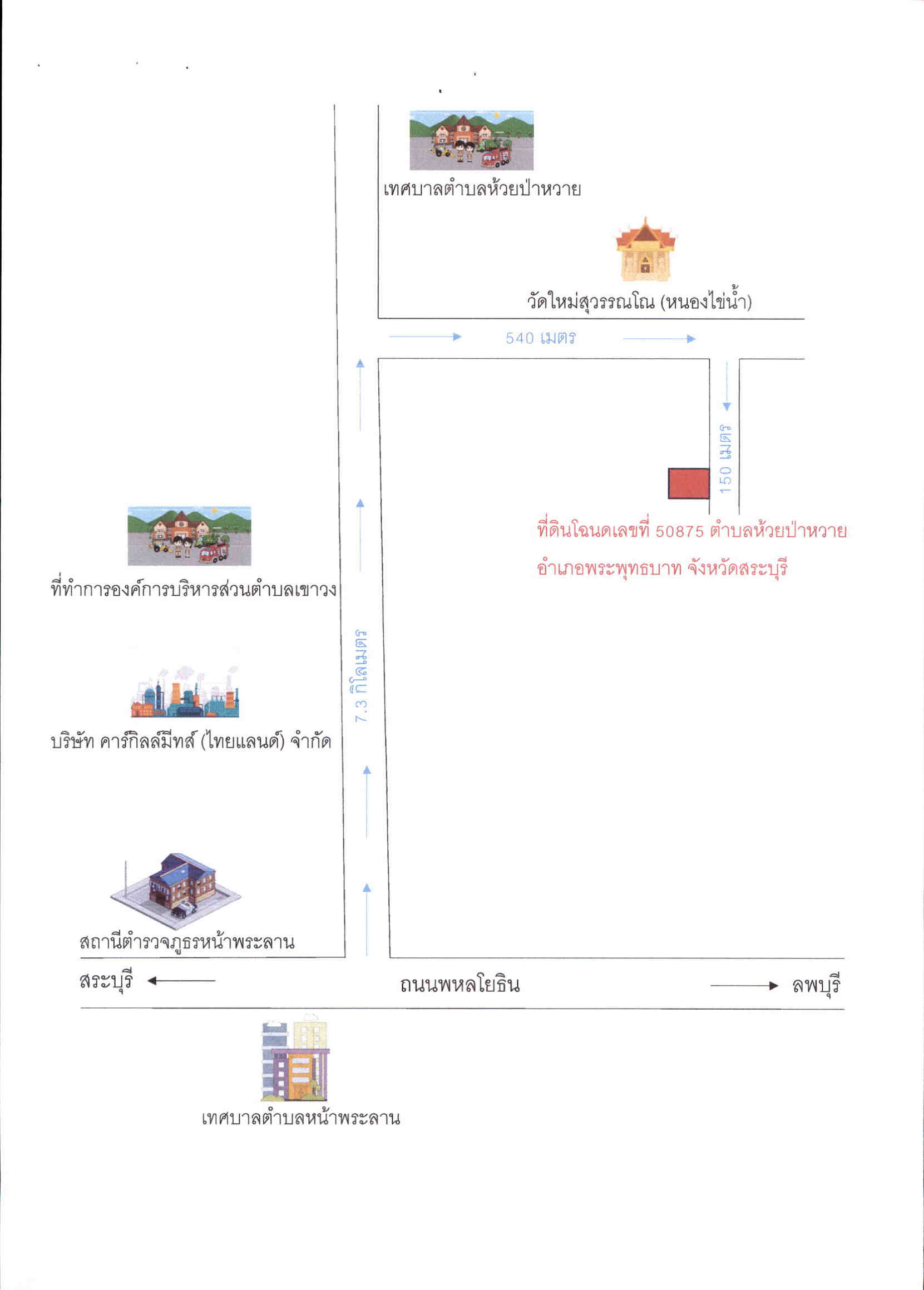 เทศบาลตำบลห้วยป่าหวาย

วัดใหม่สุวรรณโณ (หนองไข่น้ำ)

540 เมตร

150 เมตร

ที่ดินโฉนดเลขที่ 50875 ตำบลห้วยป่าหวาย อำเภอพระพุทธบาท จังหวัดสระบุรี

ที่ทำการองค์การบริหารส่วนตำบลเขาวง

7.3 กิโลเมตร

บริษัท คาร์กิลล์มีทส์ (ไทยแลนด์) จำกัด

สถานีตำรวจภูธรหน้าพระลาน

สระบุรี

ถนนพหลโยธิน

ลพบุรี

เทศบาลตำบลหน้าพระลาน